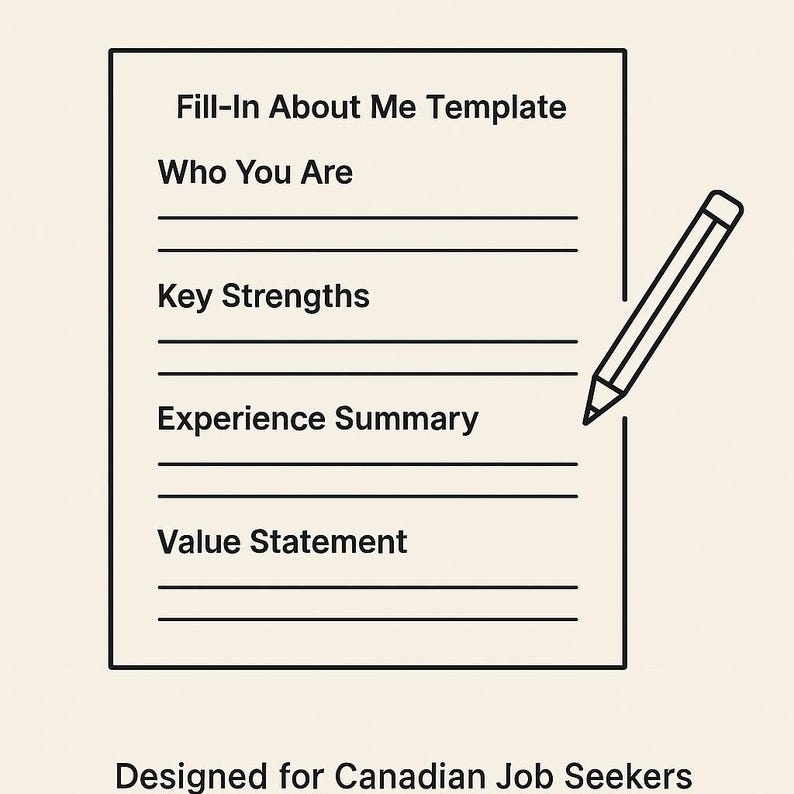 Fill-In About Me Template

Who You Are

Key Strengths

Experience Summary

Value Statement

Designed for Canadian Job Seekers